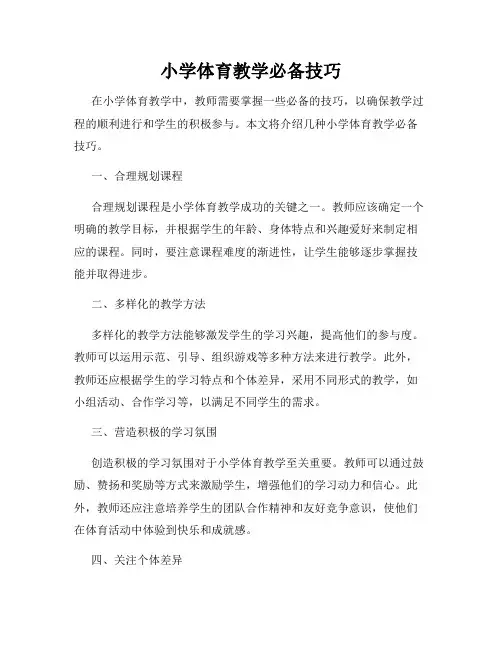 小学体育教学必备技巧

在小学体育教学中，教师需要掌握一些必备的技巧，以确保教学过程的顺利进行和学生的积极参与。本文将介绍几种小学体育教学必备技巧。

一、合理规划课程

合理规划课程是小学体育教学成功的关键之一。教师应该确定一个明确的教学目标，并根据学生的年龄、身体特点和兴趣爱好来制定相应的课程。同时，要注意课程难度的渐进性，让学生能够逐步掌握技能并取得进步。

二、多样化的教学方法

多样化的教学方法能够激发学生的学习兴趣，提高他们的参与度。教师可以运用示范、引导、组织游戏等多种方法来进行教学。此外，教师还应根据学生的学习特点和个体差异，采用不同形式的教学，如小组活动、合作学习等，以满足不同学生的需求。

三、营造积极的学习氛围

创造积极的学习氛围对于小学体育教学至关重要。教师可以通过鼓励、赞扬和奖励等方式来激励学生，增强他们的学习动力和信心。此外，教师还应注意培养学生的团队合作精神和友好竞争意识，使他们在体育活动中体验到快乐和成就感。

四、关注个体差异